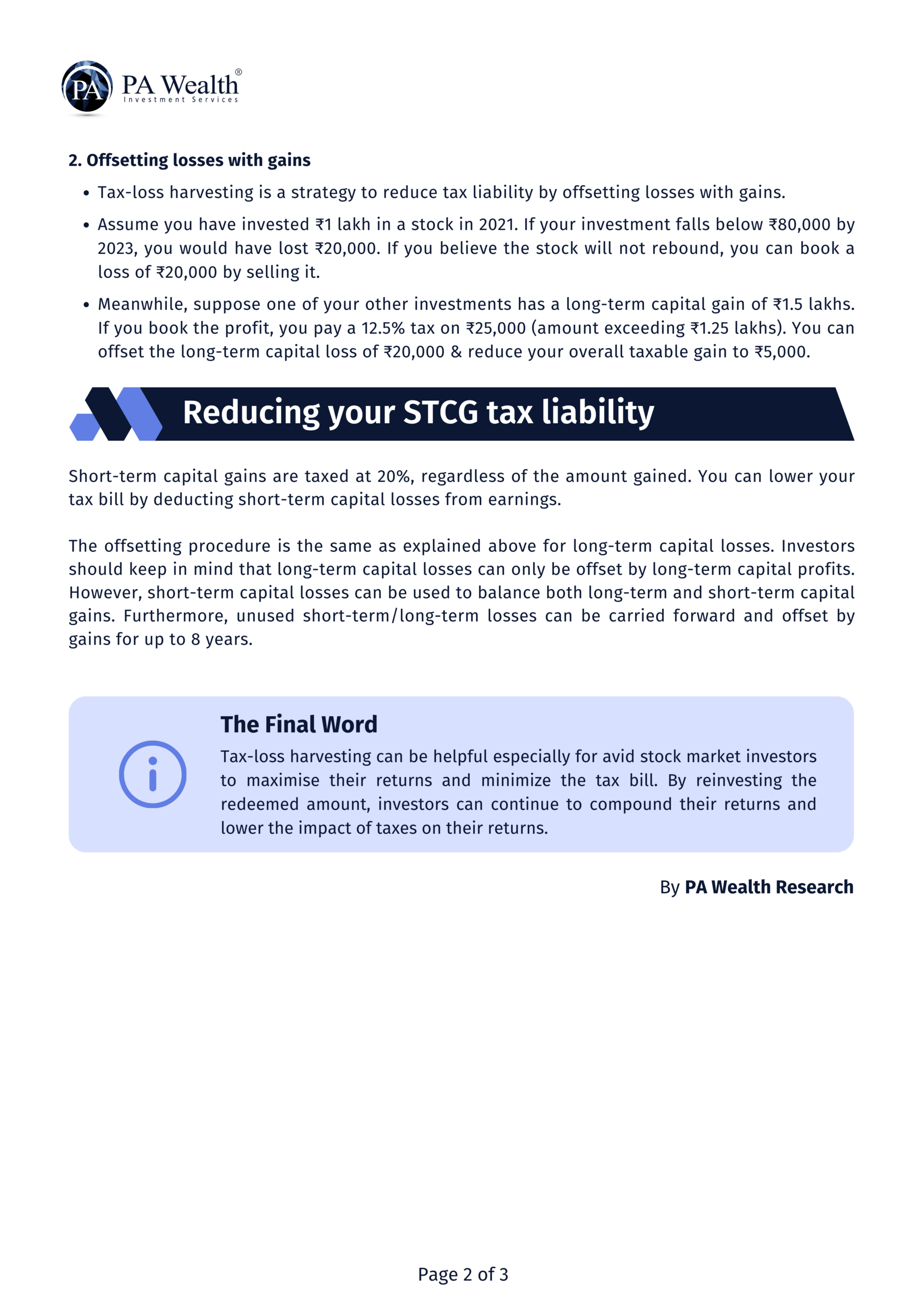 PA PA Wealth®
Investment Services

2. Offsetting losses with gains

• Tax-loss harvesting is a strategy to reduce tax liability by offsetting losses with gains.

• Assume you have invested ₹1 lakh in a stock in 2021. If your investment falls below ₹80,000 by 2023, you would have lost ₹20,000. If you believe the stock will not rebound, you can book a loss of ₹20,000 by selling it.

• Meanwhile, suppose one of your other investments has a long-term capital gain of ₹1.5 lakhs. If you book the profit, you pay a 12.5% tax on ₹25,000 (amount exceeding ₹1.25 lakhs). You can offset the long-term capital loss of ₹20,000 & reduce your overall taxable gain to ₹5,000.

Reducing your STCG tax liability

Short-term capital gains are taxed at 20%, regardless of the amount gained. You can lower your tax bill by deducting short-term capital losses from earnings.

The offsetting procedure is the same as explained above for long-term capital losses. Investors should keep in mind that long-term capital losses can only be offset by long-term capital profits. However, short-term capital losses can be used to balance both long-term and short-term capital gains. Furthermore, unused short-term/long-term losses can be carried forward and offset by gains for up to 8 years.

The Final Word

Tax-loss harvesting can be helpful especially for avid stock market investors to maximise their returns and minimize the tax bill. By reinvesting the redeemed amount, investors can continue to compound their returns and lower the impact of taxes on their returns.

By PA Wealth Research

Page 2 of 3